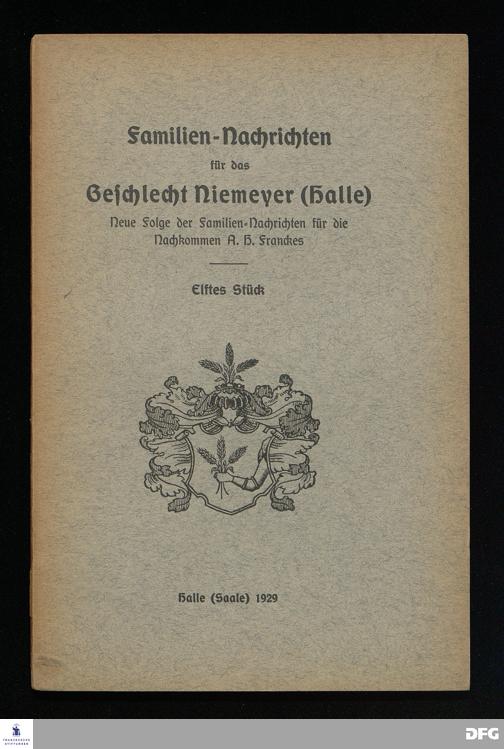 Familien-Nachrichten

für das

Geschlecht Niemeyer (Halle)

Neue Folge der Familien-Nachrichten für die Nachkommen A. H. Franckes

Elftes Stück

Halle (Saale) 1929

DFG